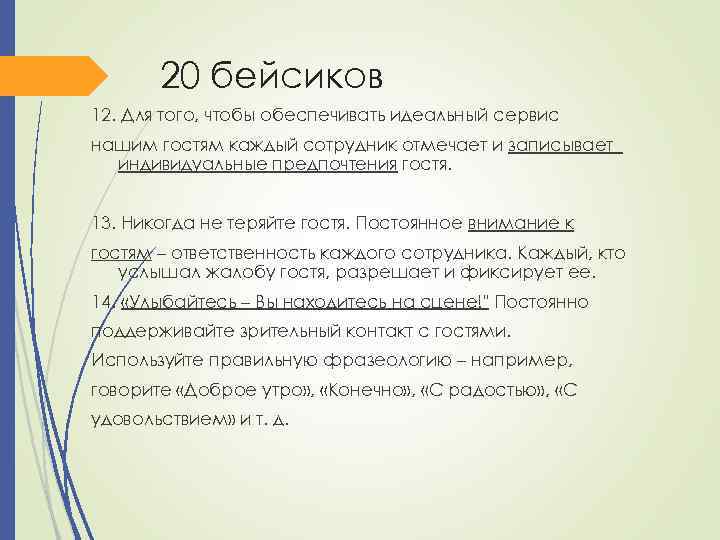 20 бейсиков

12. Для того, чтобы обеспечивать идеальный сервис нашим гостям каждый сотрудник отмечает и записывает индивидуальные предпочтения гостя.

13. Никогда не теряйте гостя. Постоянное внимание к гостям – ответственность каждого сотрудника. Каждый, кто услышал жалобу гостя, разрешает и фиксирует ее.

14. «Улыбайтесь – Вы находитесь на сцене!" Постоянно поддерживайте зрительный контакт с гостями. Используйте правильную фразеологию – например, говорите «Доброе утро», «Конечно», «С радостью», «С удовольствием» и т. д.